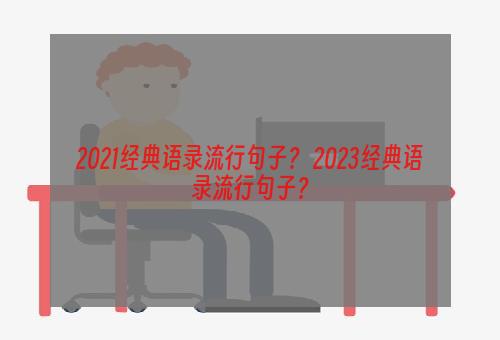 2021经典语录流行句子？2023经典语录流行句子？